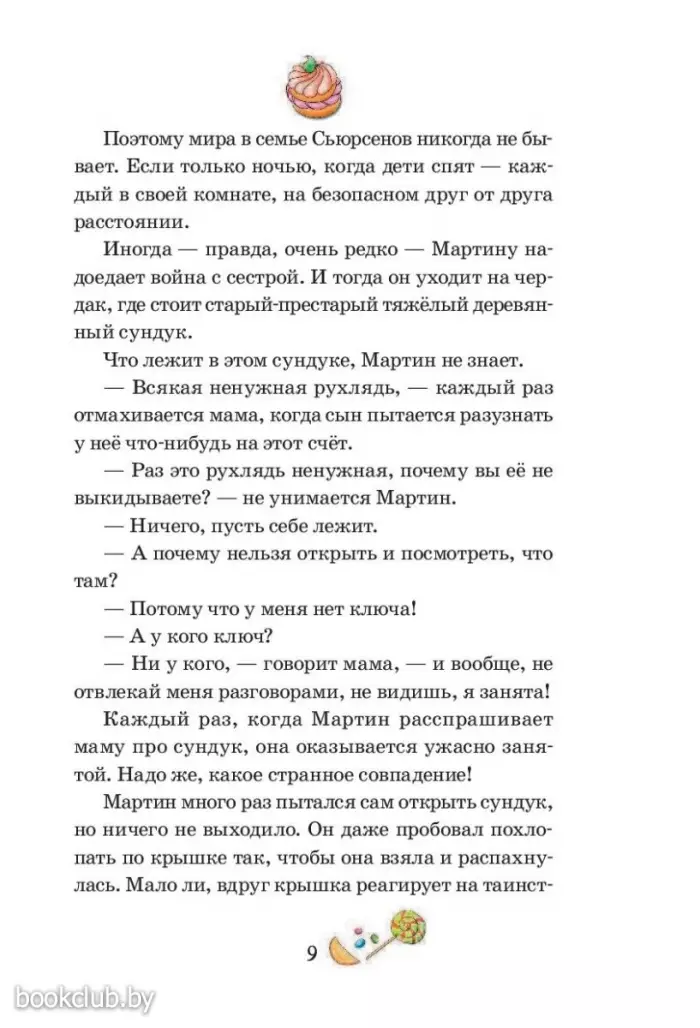 Поэтому мира в семье Сьюрсенов никогда не бывает. Если только ночью, когда дети спят — каждый в своей комнате, на безопасном друг от друга расстоянии.

Иногда — правда, очень редко — Мартину надоедает война с сестрой. И тогда он уходит на чердак, где стоит старый-престарый тяжёлый деревянный сундук.

Что лежит в этом сундуке, Мартин не знает.

— Всякая ненужная рухлядь, — каждый раз отмахивается мама, когда сын пытается разузнать у неё что-нибудь на этот счёт.

— Раз это рухлядь ненужная, почему вы её не выкидываете? — не унимается Мартин.

— Ничего, пусть себе лежит.

— А почему нельзя открыть и посмотреть, что там?

— Потому что у меня нет ключа!

— А у кого ключ?

— Ни у кого, — говорит мама, — и вообще, не отвлекай меня разговорами, не видишь, я занята!

Каждый раз, когда Мартин расспрашивает маму про сундук, она оказывается ужасно занятой. Надо же, какое странное совпадение!

Мартин много раз пытался сам открыть сундук, но ничего не выходило. Он даже пробовал похлопать по крышке так, чтобы она взяла и распахнулась. Мало ли, вдруг крышка реагирует на таинст-

9

bookclub.by